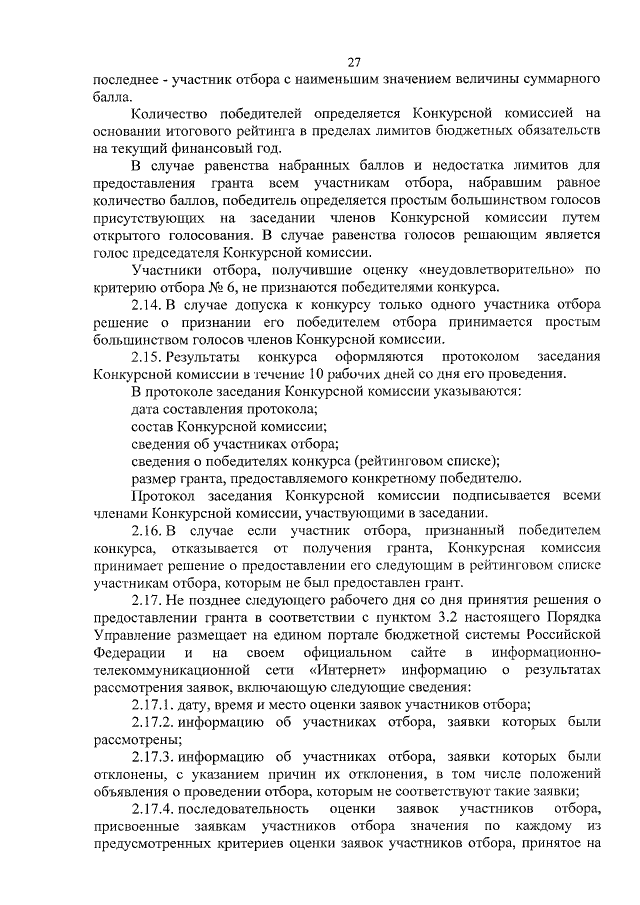 27

последнее - участник отбора с наименьшим значением величины суммарного балла.

Количество победителей определяется Конкурсной комиссией на основании итогового рейтинга в пределах лимитов бюджетных обязательств на текущий финансовый год.

В случае равенства набранных баллов и недостатка лимитов для предоставления гранта всем участникам отбора, набравшим равное количество баллов, победитель определяется простым большинством голосов присутствующих на заседании членов Конкурсной комиссии путем открытого голосования. В случае равенства голосов решающим является голос председателя Конкурсной комиссии.

Участники отбора, получившие оценку «неудовлетворительно» по критерию отбора № 6, не признаются победителями конкурса.

2.14. В случае допуска к конкурсу только одного участника отбора решение о признании его победителем отбора принимается простым большинством голосов членов Конкурсной комиссии.

2.15. Результаты конкурса оформляются протоколом заседания Конкурсной комиссии в течение 10 рабочих дней со дня его проведения.

В протоколе заседания Конкурсной комиссии указываются:

дата составления протокола;

состав Конкурсной комиссии;

сведения об участниках отбора;

сведения о победителях конкурса (рейтинговом списке);

размер гранта, предоставляемого конкретному победителю.

Протокол заседания Конкурсной комиссии подписывается всеми членами Конкурсной комиссии, участвующими в заседании.

2.16. В случае если участник отбора, признанный победителем конкурса, отказывается от получения гранта, Конкурсная комиссия принимает решение о предоставлении его следующим в рейтинговом списке участникам отбора, которым не был предоставлен грант.

2.17. Не позднее следующего рабочего дня со дня принятия решения о предоставлении гранта в соответствии с пунктом 3.2 настоящего Порядка Управление размещает на едином портале бюджетной системы Российской Федерации и на своем официальном сайте в информационно-телекоммуникационной сети «Интернет» информацию о результатах рассмотрения заявок, включающую следующие сведения:

2.17.1. дату, время и место оценки заявок участников отбора;

2.17.2. информацию об участниках отбора, заявки которых были рассмотрены;

2.17.3. информацию об участниках отбора, заявки которых были отклонены, с указанием причин их отклонения, в том числе положений объявления о проведении отбора, которым не соответствуют такие заявки;

2.17.4. последовательность оценки заявок участников отбора, присвоенные заявкам участников отбора значения по каждому из предусмотренных критериев оценки заявок участников отбора, принятое на